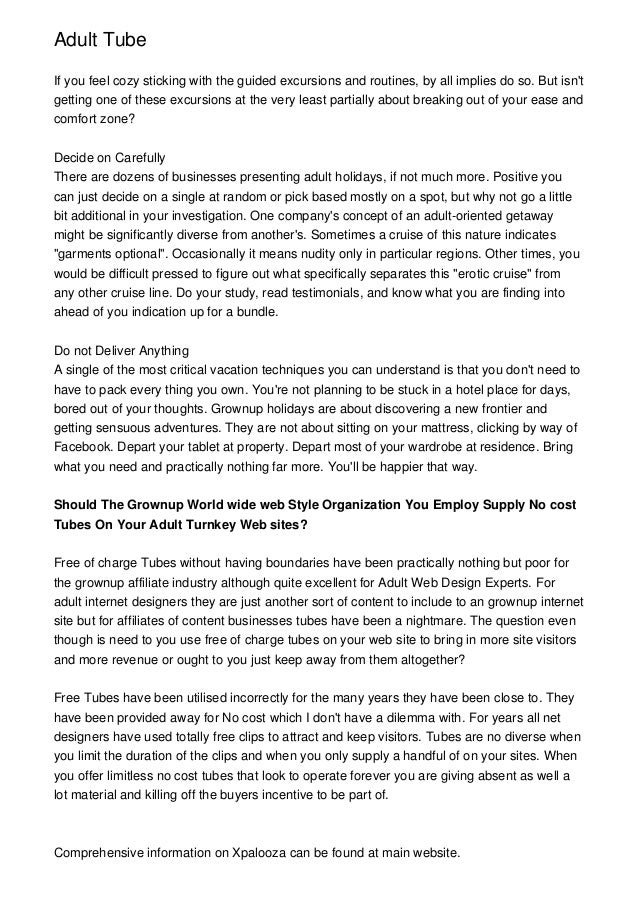 Adult Tube

If you feel cozy sticking with the guided excursions and routines, by all implies do so. But isn't getting one of these excursions at the very least partially about breaking out of your ease and comfort zone?

Decide on Carefully
There are dozens of businesses presenting adult holidays, if not much more. Positive you can just decide on a single at random or pick based mostly on a spot, but why not go a little bit additional in your investigation. One company's concept of an adult-oriented getaway might be significantly diverse from another's. Sometimes a cruise of this nature indicates "garments optional". Occasionally it means nudity only in particular regions. Other times, you would be difficult pressed to figure out what specifically separates this "erotic cruise" from any other cruise line. Do your study, read testimonials, and know what you are finding into ahead of you indication up for a bundle.

Do not Deliver Anything
A single of the most critical vacation techniques you can understand is that you don't need to have to pack every thing you own. You're not planning to be stuck in a hotel place for days, bored out of your thoughts. Grownup holidays are about discovering a new frontier and getting sensuous adventures. They are not about sitting on your mattress, clicking by way of Facebook. Depart your tablet at property. Depart most of your wardrobe at residence. Bring what you need and practically nothing far more. You'll be happier that way.

Should The Grownup World wide web Style Organization You Employ Supply No cost Tubes On Your Adult Turnkey Web sites?

Free of charge Tubes without having boundaries have been practically nothing but poor for the grownup affiliate industry although quite excellent for Adult Web Design Experts. For adult internet designers they are just another sort of content to include to an grownup internet site but for affiliates of content businesses tubes have been a nightmare. The question even though is need to you use free of charge tubes on your web site to bring in more site visitors and more revenue or ought to you just keep away from them altogether?

Free Tubes have been utilised incorrectly for the many years they have been close to. They have been provided away for No cost which I don't have a dilemma with. For years all net designers have used totally free clips to attract and keep visitors. Tubes are no diverse when you limit the duration of the clips and when you only supply a handful of on your sites. When you offer limitless no cost tubes that look to operate forever you are giving absent as well a lot material and killing off the buyers incentive to be part of.

Comprehensive information on Xpalooza can be found at main website.